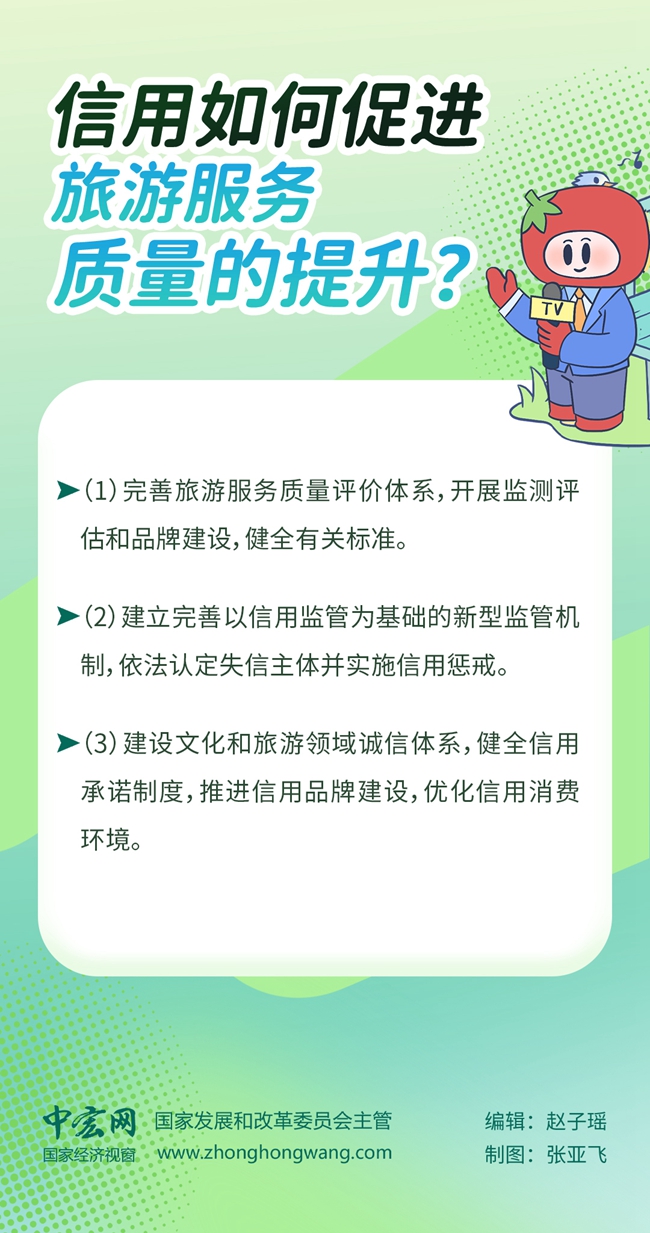 信用如何促进
旅游服务
质量的提升?

TV

➤(1)完善旅游服务质量评价体系,开展监测评估和品牌建设,健全有关标准。

➤(2)建立完善以信用监管为基础的新型监管机制,依法认定失信主体并实施信用惩戒。

➤(3)建设文化和旅游领域诚信体系,健全信用承诺制度,推进信用品牌建设,优化信用消费环境。

中宏网
国家经济视窗
国家发展和改革委员会主管
www.zhonghongwang.com
编辑:赵子瑶
制图:张亚飞